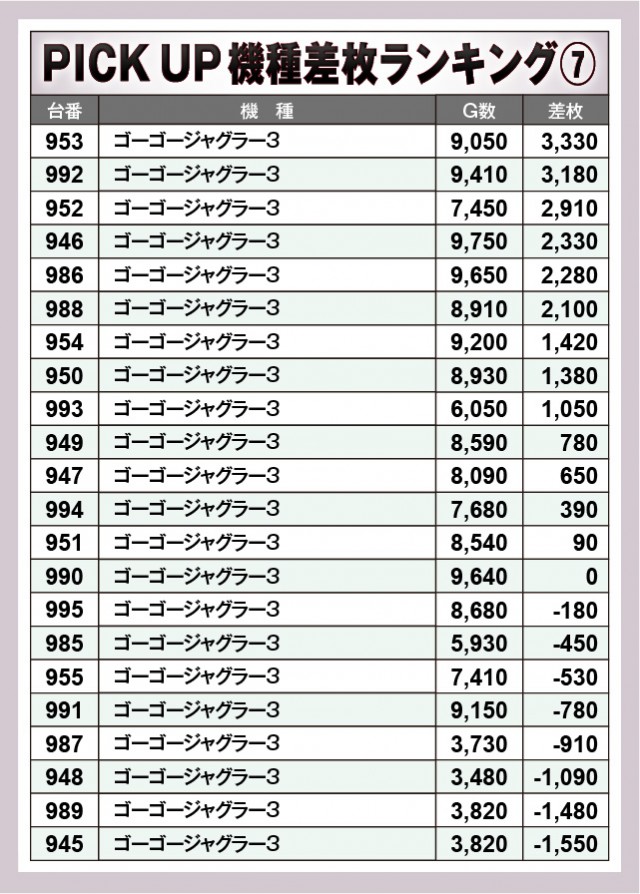 PICK UP 機種差枚ランキング⑦

| 台番 | 機　種 | G数 | 差枚 |
|---|---|---|---|
| 953 | ゴーゴージャグラー3 | 9,050 | 3,330 |
| 992 | ゴーゴージャグラー3 | 9,410 | 3,180 |
| 952 | ゴーゴージャグラー3 | 7,450 | 2,910 |
| 946 | ゴーゴージャグラー3 | 9,750 | 2,330 |
| 986 | ゴーゴージャグラー3 | 9,650 | 2,280 |
| 988 | ゴーゴージャグラー3 | 8,910 | 2,100 |
| 954 | ゴーゴージャグラー3 | 9,200 | 1,420 |
| 950 | ゴーゴージャグラー3 | 8,930 | 1,380 |
| 993 | ゴーゴージャグラー3 | 6,050 | 1,050 |
| 949 | ゴーゴージャグラー3 | 8,590 | 780 |
| 947 | ゴーゴージャグラー3 | 8,090 | 650 |
| 994 | ゴーゴージャグラー3 | 7,680 | 390 |
| 951 | ゴーゴージャグラー3 | 8,540 | 90 |
| 990 | ゴーゴージャグラー3 | 9,640 | 0 |
| 995 | ゴーゴージャグラー3 | 8,680 | -180 |
| 985 | ゴーゴージャグラー3 | 5,930 | -450 |
| 955 | ゴーゴージャグラー3 | 7,410 | -530 |
| 991 | ゴーゴージャグラー3 | 9,150 | -780 |
| 987 | ゴーゴージャグラー3 | 3,730 | -910 |
| 948 | ゴーゴージャグラー3 | 3,480 | -1,090 |
| 989 | ゴーゴージャグラー3 | 3,820 | -1,480 |
| 945 | ゴーゴージャグラー3 | 3,820 | -1,550 |